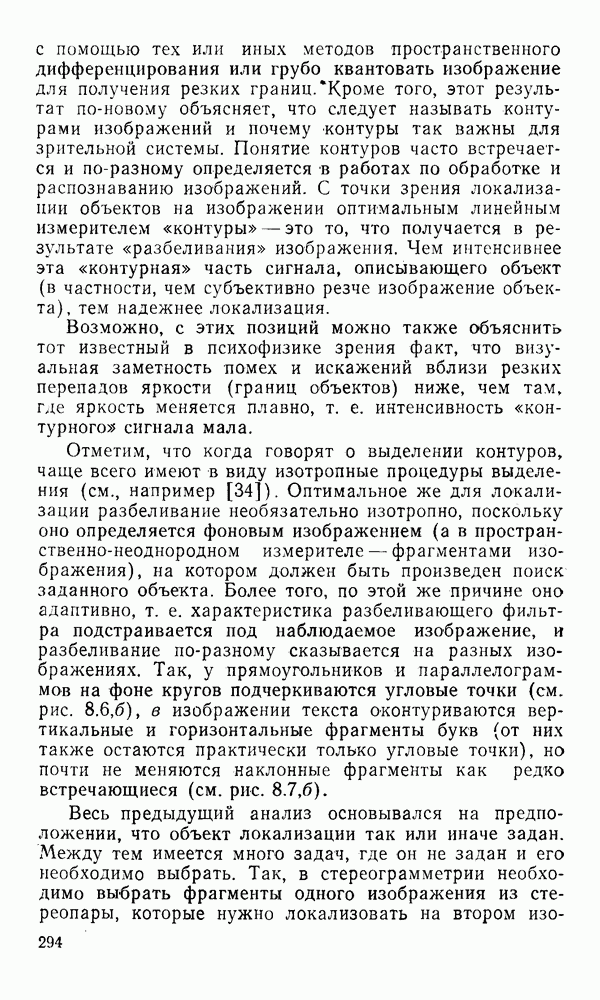 с помощью тех или иных методов пространственного дифференцирования или грубо квантовать изображение для получения резких границ. Кроме того, этот результат по-новому объясняет, что следует называть контурами изображений и почему контуры так важны для зрительной системы. Понятие контуров часто встречается и по-разному определяется в работах по обработке и распознаванию изображений. С точки зрения локализации объектов на изображении оптимальным линейным измерителем «контуры» — это то, что получается в результате «разбеливания» изображения. Чем интенсивнее эта «контурная» часть сигнала, описывающего объект (в частности, чем субъективно резче изображение объекта), тем надежнее локализация.

Возможно, с этих позиций можно также объяснить тот известный в психофизике зрения факт, что визуальная заметность помех и искажений вблизи резких перепадов яркости (границ объектов) ниже, чем там, где яркость меняется плавно, т. е. интенсивность «контурного» сигнала мала.

Отметим, что когда говорят о выделении контуров, чаще всего имеют в виду изотропные процедуры выделения (см., например [34]). Оптимальное же для локализации разбеливание необязательно изотропно, поскольку оно определяется фоновым изображением (а в пространственно-неоднородном измерителе — фрагментами изображения), на котором должен быть произведен поиск заданного объекта. Более того, по этой же причине оно адаптивно, т. е. характеристика разбеливающего фильтра подстраивается под наблюдаемое изображение, и разбеливание по-разному сказывается на разных изображениях. Так, у прямоугольников и параллелограммов на фоне кругов подчеркиваются угловые точки (см. рис. 8.6,б), в изображении текста оконтуриваются вертикальные и горизонтальные фрагменты букв (от них также остаются практически только угловые точки), но почти не меняются наклонные фрагменты как редко встречающиеся (см. рис. 8.7,б).

Весь предыдущий анализ основывался на предположении, что объект локализации так или иначе задан. Между тем имеется много задач, где он не задан и его необходимо выбрать. Так, в стереограмметрии необходимо выбрать фрагменты одного изображения из стереопары, которые нужно локализовать на втором изо-

294